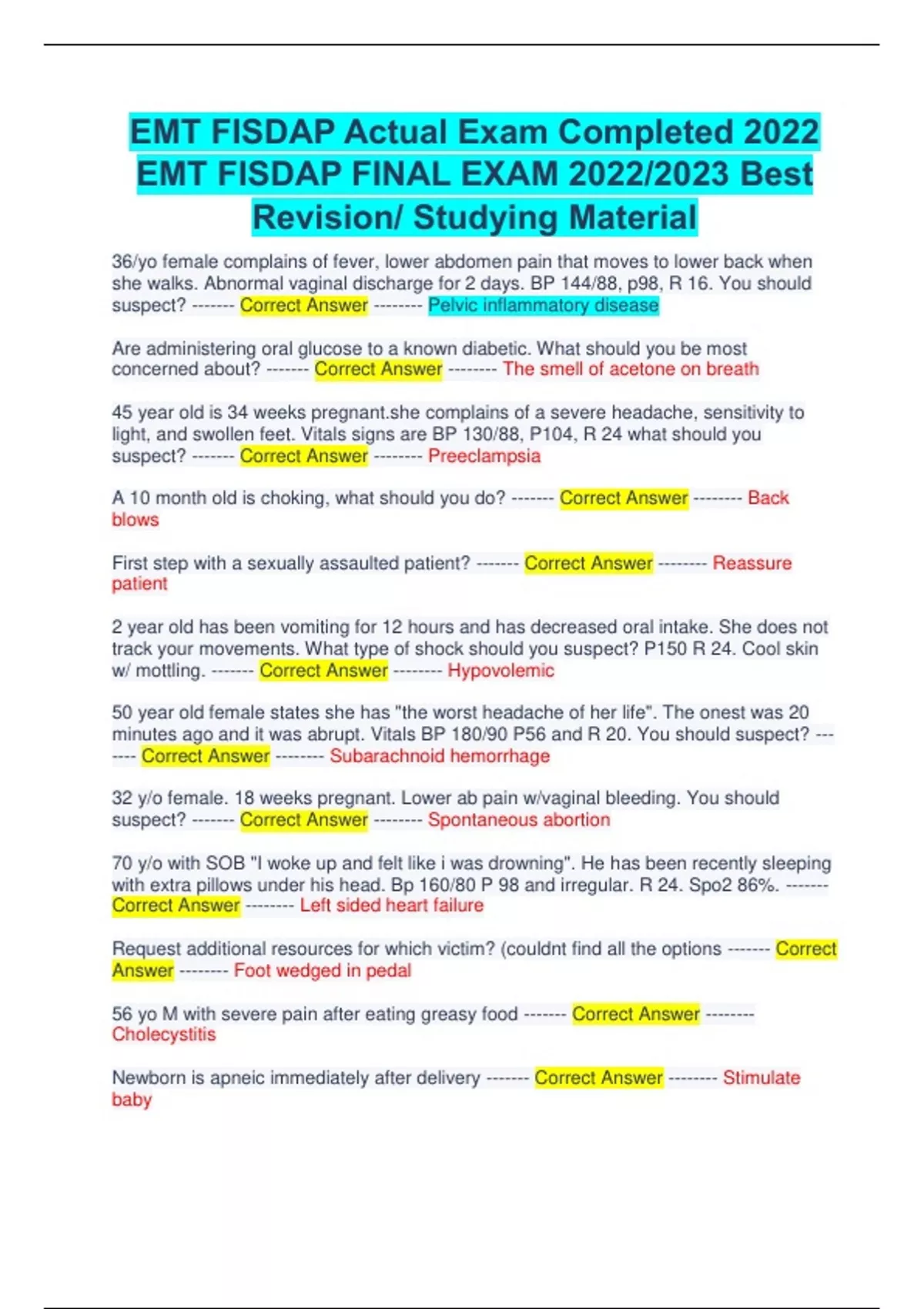 EMT FISDAP Actual Exam Completed 2022 EMT FISDAP FINAL EXAM 2022/2023 Best Revision/ Studying Material

36/yo female complains of fever, lower abdomen pain that moves to lower back when she walks. Abnormal vaginal discharge for 2 days. BP 144/88, p98, R 16. You should suspect? ------- Correct Answer -------- Pelvic inflammatory disease

Are administering oral glucose to a known diabetic. What should you be most concerned about? ------- Correct Answer -------- The smell of acetone on breath

45 year old is 34 weeks pregnant.she complains of a severe headache, sensitivity to light, and swollen feet. Vitals signs are BP 130/88, P104, R 24 what should you suspect? ------- Correct Answer -------- Preeclampsia

A 10 month old is choking, what should you do? ------- Correct Answer -------- Back blows

First step with a sexually assaulted patient? ------- Correct Answer -------- Reassure patient

2 year old has been vomiting for 12 hours and has decreased oral intake. She does not track your movements. What type of shock should you suspect? P150 R 24. Cool skin w/ mottling. ------- Correct Answer -------- Hypovolemic

50 year old female states she has "the worst headache of her life". The onest was 20 minutes ago and it was abrupt. Vitals BP 180/90 P56 and R 20. You should suspect? ------- Correct Answer -------- Subarachnoid hemorrhage

32 y/o female. 18 weeks pregnant. Lower ab pain w/vaginal bleeding. You should suspect? ------- Correct Answer -------- Spontaneous abortion

70 y/o with SOB "I woke up and felt like i was drowning". He has been recently sleeping with extra pillows under his head. Bp 160/80 P 98 and irregular. R 24. Spo2 86%. ------- Correct Answer -------- Left sided heart failure

Request additional resources for which victim? (couldnt find all the options ------- Correct Answer -------- Foot wedged in pedal

56 yo M with severe pain after eating greasy food ------- Correct Answer -------- Cholecystitis

Newborn is apneic immediately after delivery ------- Correct Answer -------- Stimulate baby